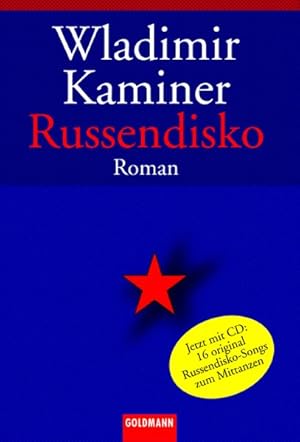 Wladimir Kaminer
Russendisko
Roman

Jetzt mit CD:
16 original
Russendisko-Songs
zum Mittanzen

GOLDMANN